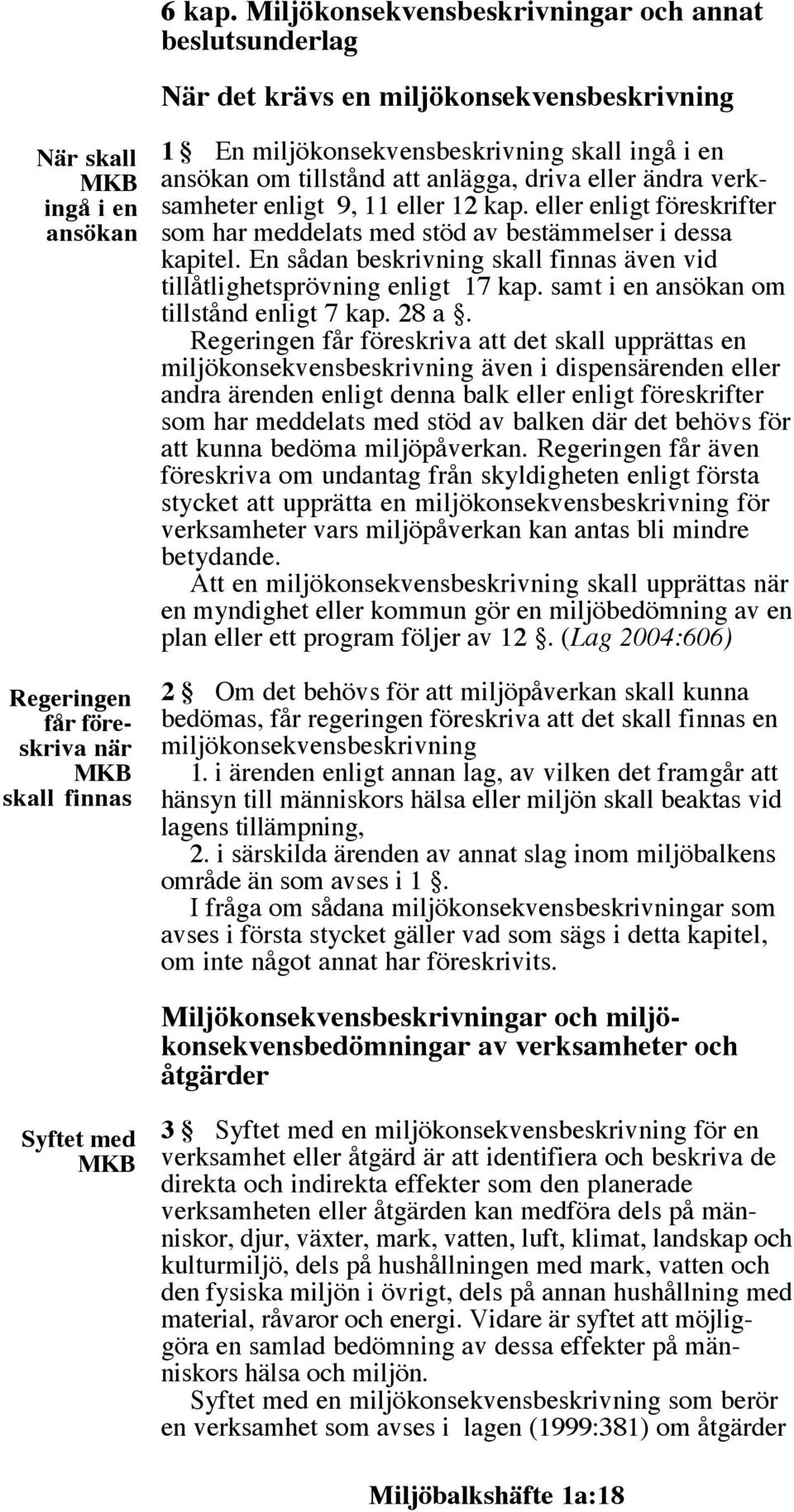 6 kap. Miljökonsekvensbeskrivningar och annat beslutsunderlag

När det krävs en miljökonsekvensbeskrivning

När skall MKB ingå i en ansökan

1 § En miljökonsekvensbeskrivning skall ingå i en ansökan om tillstånd att anlägga, driva eller ändra verksamheter enligt 9, 11 eller 12 kap. eller enligt föreskrifter som har meddelats med stöd av bestämmelser i dessa kapitel. En sådan beskrivning skall finnas även vid tillåtlighetsprövning enligt 17 kap. samt i en ansökan om tillstånd enligt 7 kap. 28 a §.

Regeringen får föreskriva att det skall upprättas en miljökonsekvensbeskrivning även i dispensärenden eller andra ärenden enligt denna balk eller enligt föreskrifter som har meddelats med stöd av balken där det behövs för att kunna bedöma miljöpåverkan. Regeringen får även föreskriva om undantag från skyldigheten enligt första stycket att upprätta en miljökonsekvensbeskrivning för verksamheter vars miljöpåverkan kan antas bli mindre betydande.

Att en miljökonsekvensbeskrivning skall upprättas när en myndighet eller kommun gör en miljöbedömning av en plan eller ett program följer av 12 §. (Lag 2004:606)

Regeringen får föreskriva när MKB skall finnas

2 § Om det behövs för att miljöpåverkan skall kunna bedömas, får regeringen föreskriva att det skall finnas en miljökonsekvensbeskrivning

1. i ärenden enligt annan lag, av vilken det framgår att hänsyn till människors hälsa eller miljön skall beaktas vid lagens tillämpning,

2. i särskilda ärenden av annat slag inom miljöbalkens område än som avses i 1 §.

I fråga om sådana miljökonsekvensbeskrivningar som avses i första stycket gäller vad som sägs i detta kapitel, om inte något annat har föreskrivits.

Miljökonsekvensbeskrivningar och miljökonsekvensbedömningar av verksamheter och åtgärder

Syftet med MKB

3 § Syftet med en miljökonsekvensbeskrivning för en verksamhet eller åtgärd är att identifiera och beskriva de direkta och indirekta effekter som den planerade verksamheten eller åtgärden kan medföra dels på människor, djur, växter, mark, vatten, luft, klimat, landskap och kulturmiljö, dels på hushållningen med mark, vatten och den fysiska miljön i övrigt, dels på annan hushållning med material, råvaror och energi. Vidare är syftet att möjliggöra en samlad bedömning av dessa effekter på människors hälsa och miljön.

Syftet med en miljökonsekvensbeskrivning som berör en verksamhet som avses i lagen (1999:381) om åtgärder

Miljöbalkshäfte 1a:18